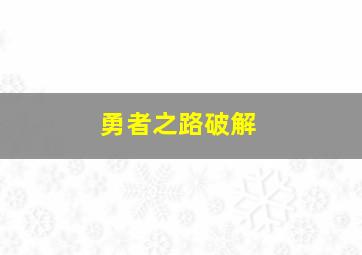 勇者之路破解